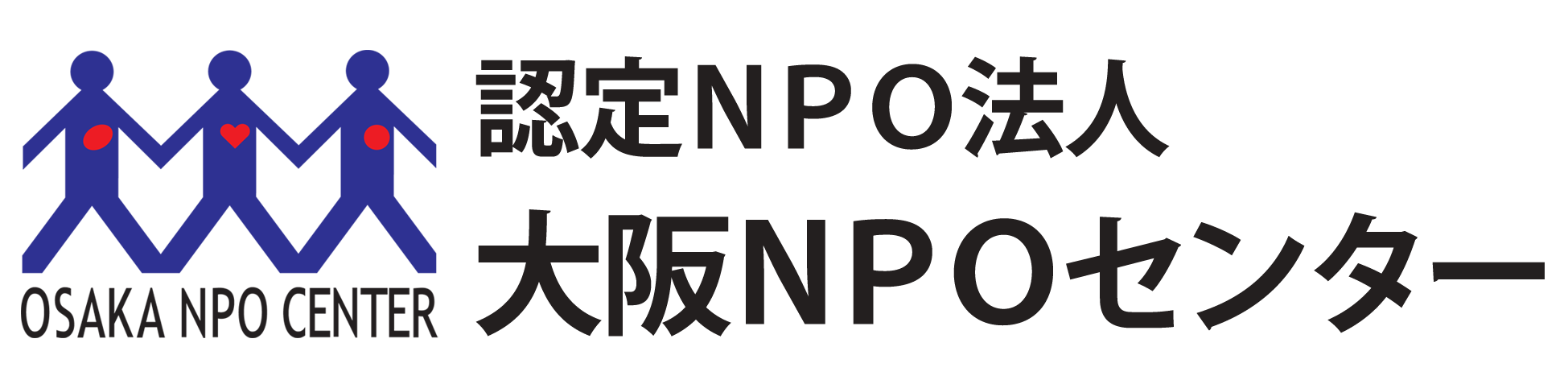 OSAKA NPO CENTER

認定NPO法人
大阪NPOセンター